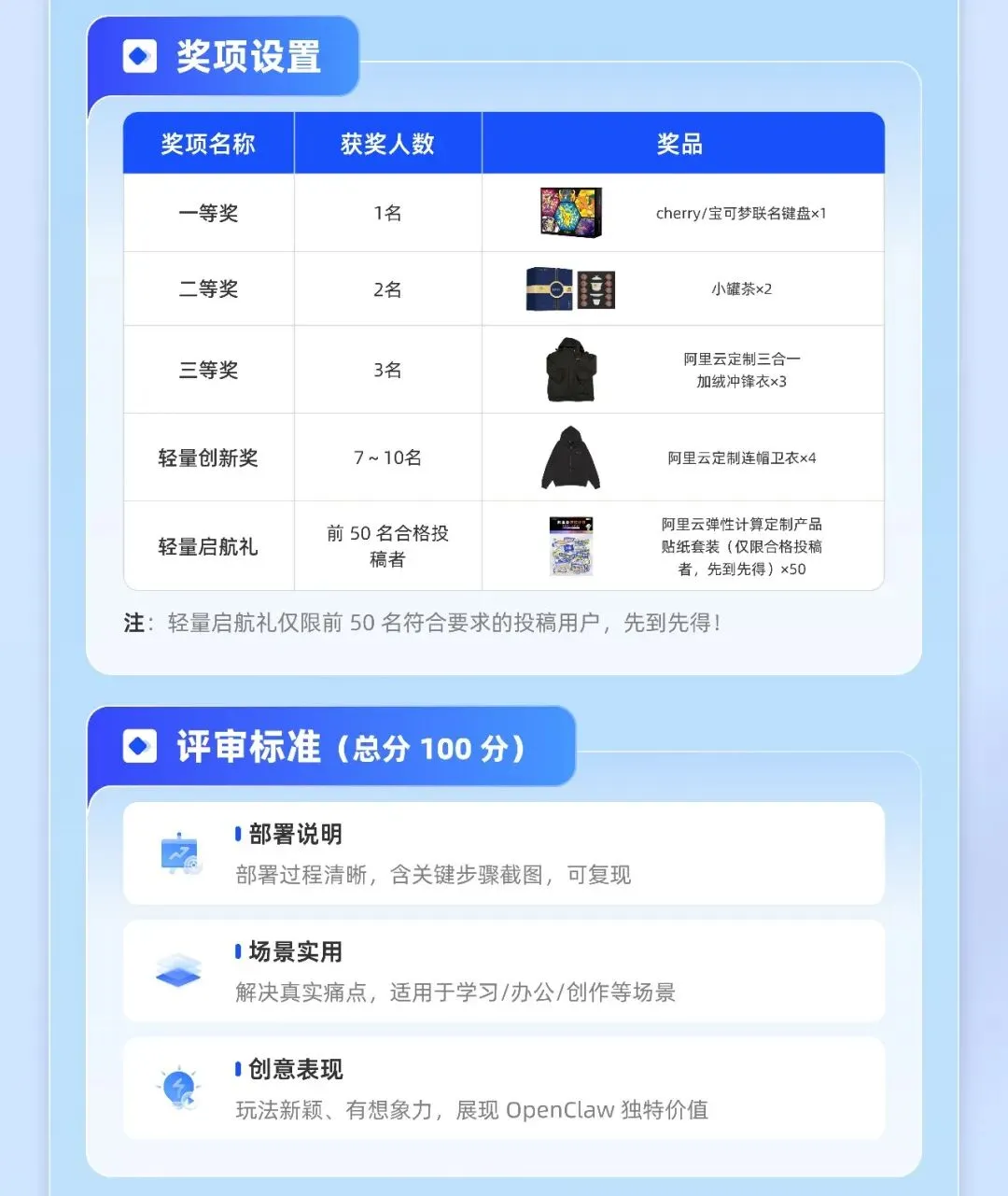 奖项设置

| 奖项名称 | 获奖人数 | 奖品 |
|---|---|---|
| 一等奖 | 1名 | cherry/宝可梦联名键盘×1 |
| 二等奖 | 2名 | 小罐茶×2 |
| 三等奖 | 3名 | 阿里云定制三合一加绒冲锋衣×3 |
| 轻量创新奖 | 7～10名 | 阿里云定制连帽卫衣×4 |
| 轻量启航礼 | 前50名合格投稿者 | 阿里云弹性计算定制产品贴纸套装（仅限合格投稿者，先到先得）×50 |

注：轻量启航礼仅限前50名符合要求的投稿用户，先到先得！

评审标准（总分100分）

部署说明
部署过程清晰，含关键步骤截图，可复现

场景实用
解决真实痛点，适用于学习/办公/创作等场景

创意表现
玩法新颖、有想象力，展现OpenClaw独特价值